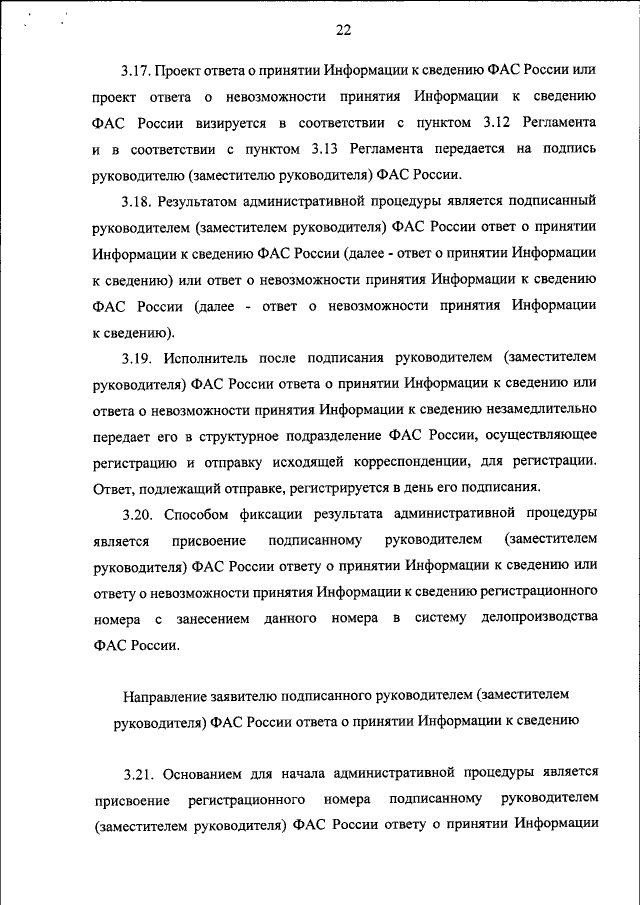 22

3.17. Проект ответа о принятии Информации к сведению ФАС России или проект ответа о невозможности принятия Информации к сведению ФАС России визируется в соответствии с пунктом 3.12 Регламента и в соответствии с пунктом 3.13 Регламента передается на подпись руководителю (заместителю руководителя) ФАС России.

3.18. Результатом административной процедуры является подписанный руководителем (заместителем руководителя) ФАС России ответ о принятии Информации к сведению ФАС России (далее - ответ о принятии Информации к сведению) или ответ о невозможности принятия Информации к сведению ФАС России (далее - ответ о невозможности принятия Информации к сведению).

3.19. Исполнитель после подписания руководителем (заместителем руководителя) ФАС России ответа о принятии Информации к сведению или ответа о невозможности принятия Информации к сведению незамедлительно передает его в структурное подразделение ФАС России, осуществляющее регистрацию и отправку исходящей корреспонденции, для регистрации. Ответ, подлежащий отправке, регистрируется в день его подписания.

3.20. Способом фиксации результата административной процедуры является присвоение подписанному руководителем (заместителем руководителя) ФАС России ответу о принятии Информации к сведению или ответу о невозможности принятия Информации к сведению регистрационного номера с занесением данного номера в систему делопроизводства ФАС России.

Направление заявителю подписанного руководителем (заместителем руководителя) ФАС России ответа о принятии Информации к сведению

3.21. Основанием для начала административной процедуры является присвоение регистрационного номера подписанному руководителем (заместителем руководителя) ФАС России ответу о принятии Информации